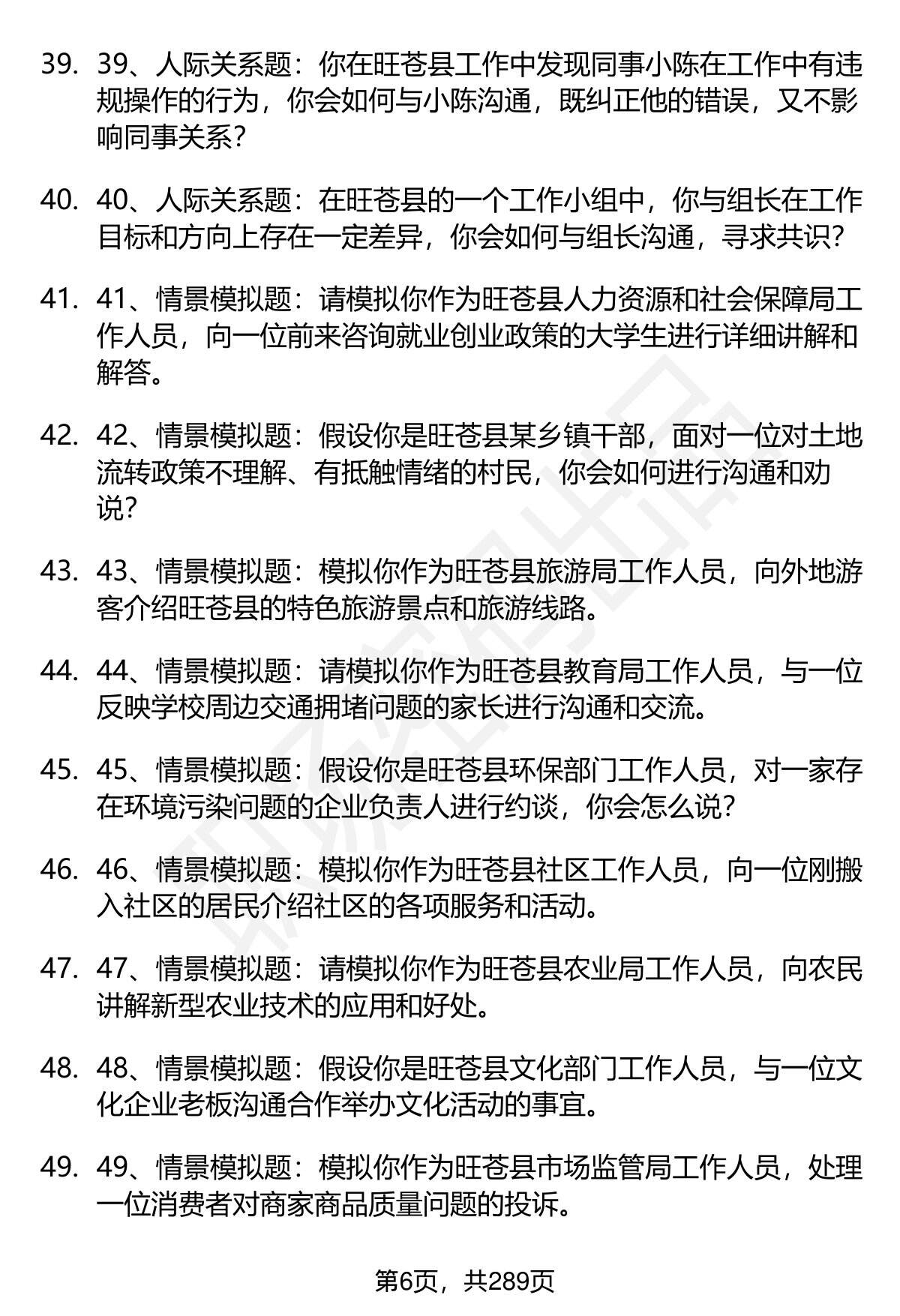 39. 39、人际关系题：你在旺苍县工作中发现同事小陈在工作中有违规操作的行为，你会如何与小陈沟通，既纠正他的错误，又不影响同事关系？

40. 40、人际关系题：在旺苍县的一个工作小组中，你与组长在工作目标和方向上存在一定差异，你会如何与组长沟通，寻求共识？

41. 41、情景模拟题：请模拟你作为旺苍县人力资源和社会保障局工作人员，向一位前来咨询就业创业政策的大学生进行详细讲解和解答。

42. 42、情景模拟题：假设你是旺苍县某乡镇干部，面对一位对土地流转政策不理解、有抵触情绪的村民，你会如何进行沟通和劝说？

43. 43、情景模拟题：模拟你作为旺苍县旅游局工作人员，向外地游客介绍旺苍县的特色旅游景点和旅游线路。

44. 44、情景模拟题：请模拟你作为旺苍县教育局工作人员，与一位反映学校周边交通拥堵问题的家长进行沟通和交流。

45. 45、情景模拟题：假设你是旺苍县环保部门工作人员，对一家存在环境污染问题的企业负责人进行约谈，你会怎么说？

46. 46、情景模拟题：模拟你作为旺苍县社区工作人员，向一位刚搬入社区的居民介绍社区的各项服务和活动。

47. 47、情景模拟题：请模拟你作为旺苍县农业局工作人员，向农民讲解新型农业技术的应用和好处。

48. 48、情景模拟题：假设你是旺苍县文化部门工作人员，与一位文化企业老板沟通合作举办文化活动的事宜。

49. 49、情景模拟题：模拟你作为旺苍县市场监管局工作人员，处理一位消费者对商家商品质量问题的投诉。

第6页，共289页